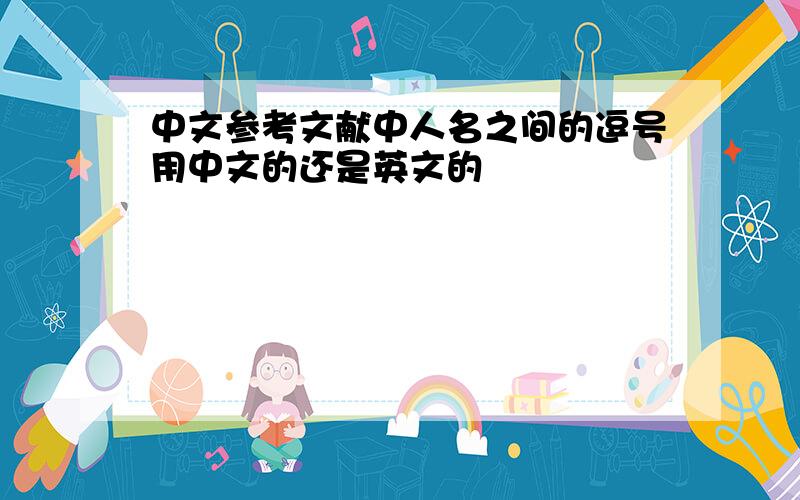 中文参考文献中人名之间的逗号用中文的还是英文的